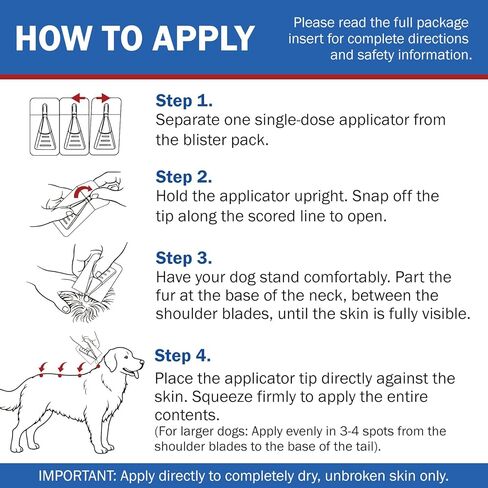 HOW TO APPLY

Please read the full package insert for complete directions and safety information.

Step 1.
Separate one single-dose applicator from the blister pack.

Step 2.
Hold the applicator upright. Snap off the tip along the scored line to open.

Step 3.
Have your dog stand comfortably. Part the fur at the base of the neck, between the shoulder blades, until the skin is fully visible.

Step 4.
Place the applicator tip directly against the skin. Squeeze firmly to apply the entire contents.
(For larger dogs: Apply evenly in 3-4 spots from the shoulder blades to the base of the tail).

IMPORTANT: Apply directly to completely dry, unbroken skin only.